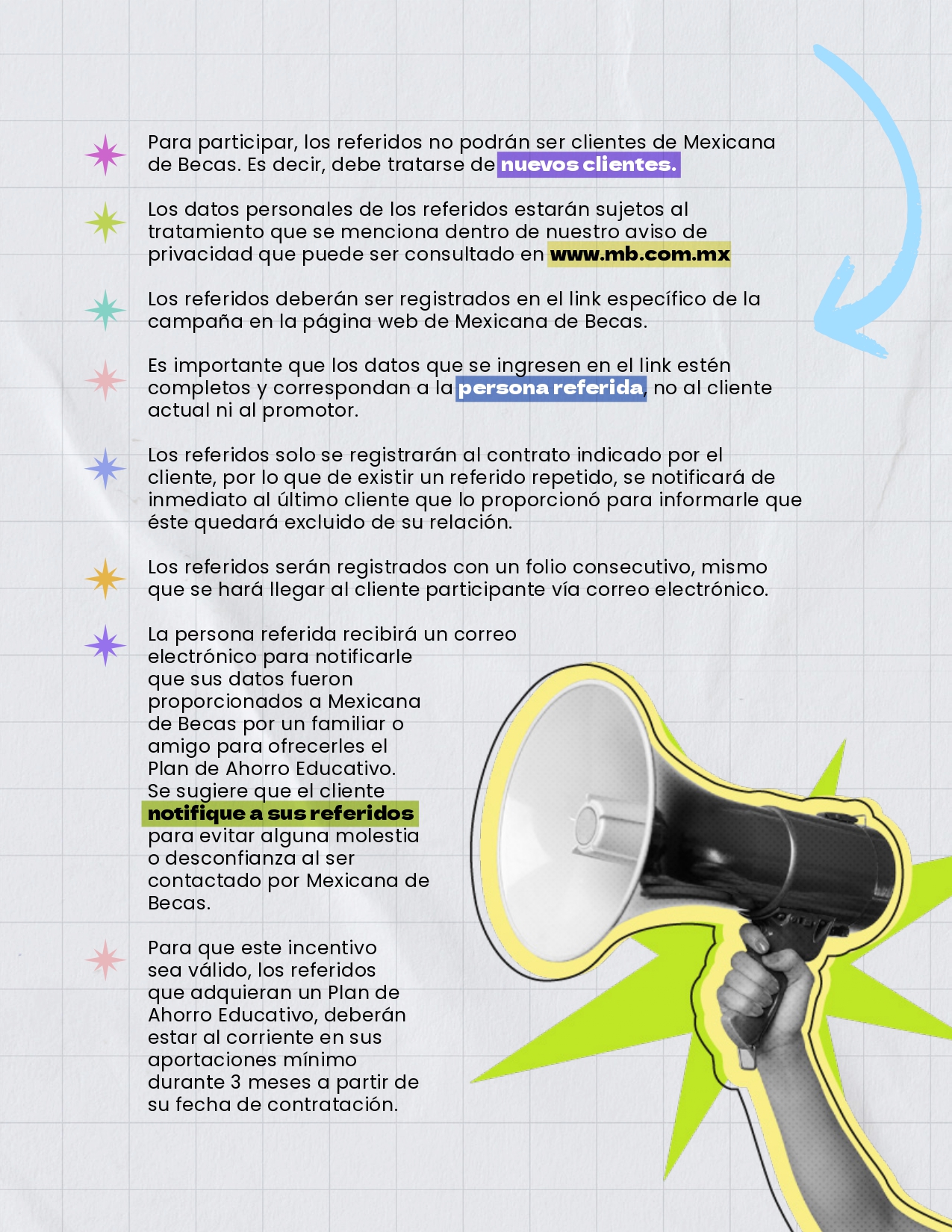 Para participar, los referidos no podrán ser clientes de Mexicana de Becas. Es decir, debe tratarse de nuevos clientes.

Los datos personales de los referidos estarán sujetos al tratamiento que se menciona dentro de nuestro aviso de privacidad que puede ser consultado en www.mb.com.mx

Los referidos deberán ser registrados en el link específico de la campaña en la página web de Mexicana de Becas.

Es importante que los datos que se ingresen en el link estén completos y correspondan a la persona referida, no al cliente actual ni al promotor.

Los referidos solo se registrarán al contrato indicado por el cliente, por lo que de existir un referido repetido, se notificará de inmediato al último cliente que lo proporcionó para informarle que éste quedará excluido de su relación.

Los referidos serán registrados con un folio consecutivo, mismo que se hará llegar al cliente participante vía correo electrónico.

La persona referida recibirá un correo electrónico para notificarle que sus datos fueron proporcionados a Mexicana de Becas por un familiar o amigo para ofrecerles el Plan de Ahorro Educativo. Se sugiere que el cliente notifique a sus referidos para evitar alguna molestia o desconfianza al ser contactado por Mexicana de Becas.

Para que este incentivo sea válido, los referidos que adquieran un Plan de Ahorro Educativo, deberán estar al corriente en sus aportaciones mínimo durante 3 meses a partir de su fecha de contratación.